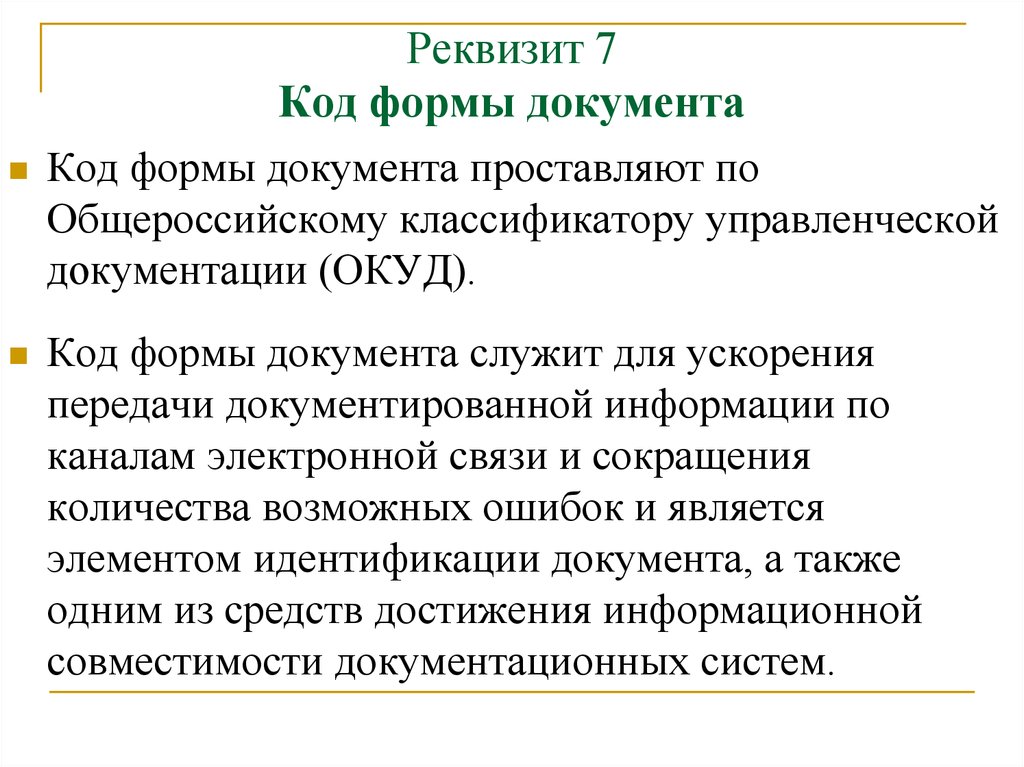 Реквизит 7
Код формы документа

Код формы документа проставляют по Общероссийскому классификатору управленческой документации (ОКУД).

Код формы документа служит для ускорения передачи документированной информации по каналам электронной связи и сокращения количества возможных ошибок и является элементом идентификации документа, а также одним из средств достижения информационной совместимости документационных систем.